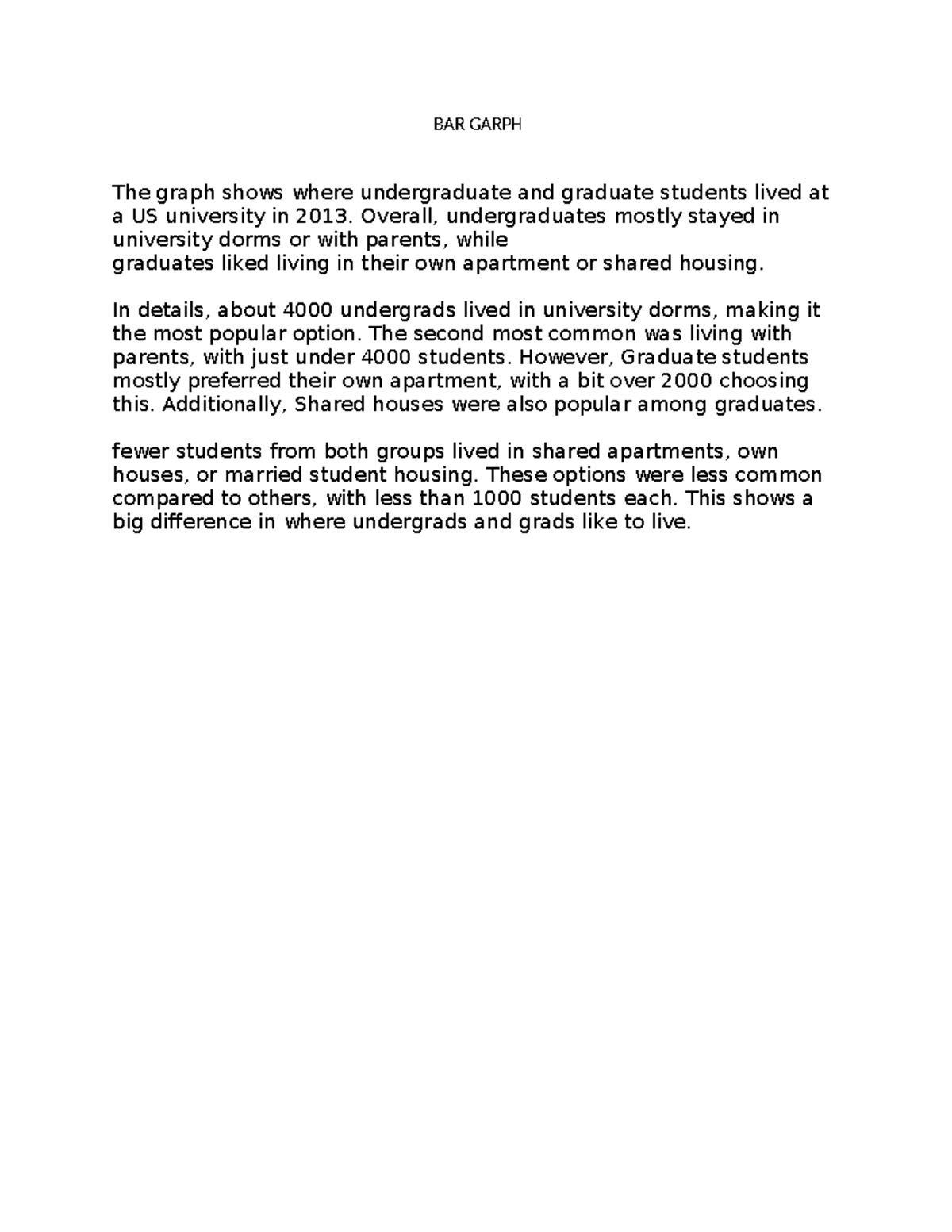 BAR GARPH

The graph shows where undergraduate and graduate students lived at a US university in 2013. Overall, undergraduates mostly stayed in university dorms or with parents, while
graduates liked living in their own apartment or shared housing.

In details, about 4000 undergrads lived in university dorms, making it the most popular option. The second most common was living with parents, with just under 4000 students. However, Graduate students mostly preferred their own apartment, with a bit over 2000 choosing this. Additionally, Shared houses were also popular among graduates.

fewer students from both groups lived in shared apartments, own houses, or married student housing. These options were less common compared to others, with less than 1000 students each. This shows a big difference in where undergrads and grads like to live.